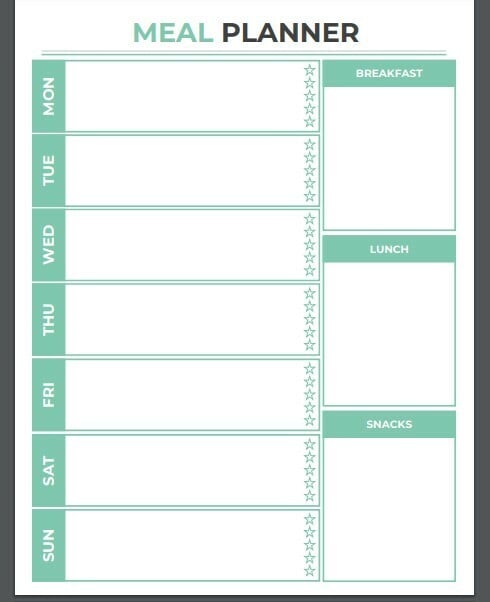 MEAL PLANNER

MON

TUE

WED

THU

FRI

SAT

SUN

BREAKFAST

LUNCH

SNACKS